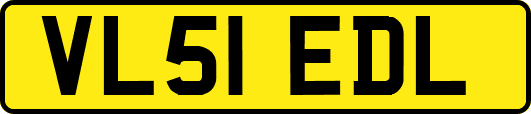 VL51 EDL